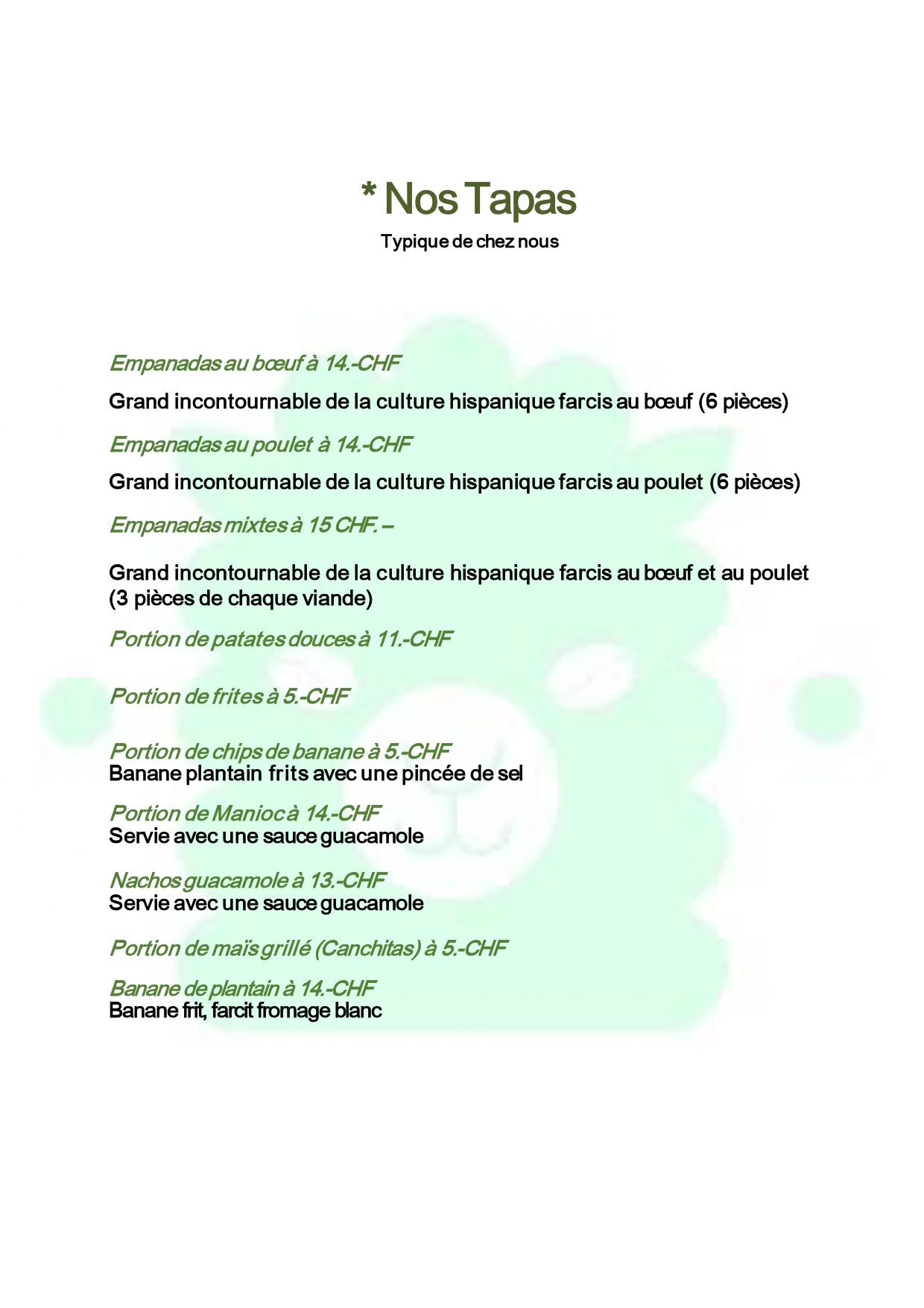 * Nos Tapas
Typique de chez nous

Empanadas au bœuf à 14.-CHF

Grand incontournable de la culture hispanique farcis au bœuf (6 pièces)

Empanadas au poulet à 14.-CHF

Grand incontournable de la culture hispanique farcis au poulet (6 pièces)

Empanadas mixtes à 15 CHF. –

Grand incontournable de la culture hispanique farcis au bœuf et au poulet (3 pièces de chaque viande)

Portion de patates douces à 11.-CHF

Portion de frites à 5.-CHF

Portion de chips de banane à 5.-CHF
Banane plantain frits avec une pincée de sel

Portion de Manioc à 14.-CHF
Servie avec une sauce guacamole

Nachos guacamole à 13.-CHF
Servie avec une sauce guacamole

Portion de maïs grillé (Canchitas) à 5.-CHF

Banane de plantain à 14.-CHF
Banane frit, farcit fromage blanc